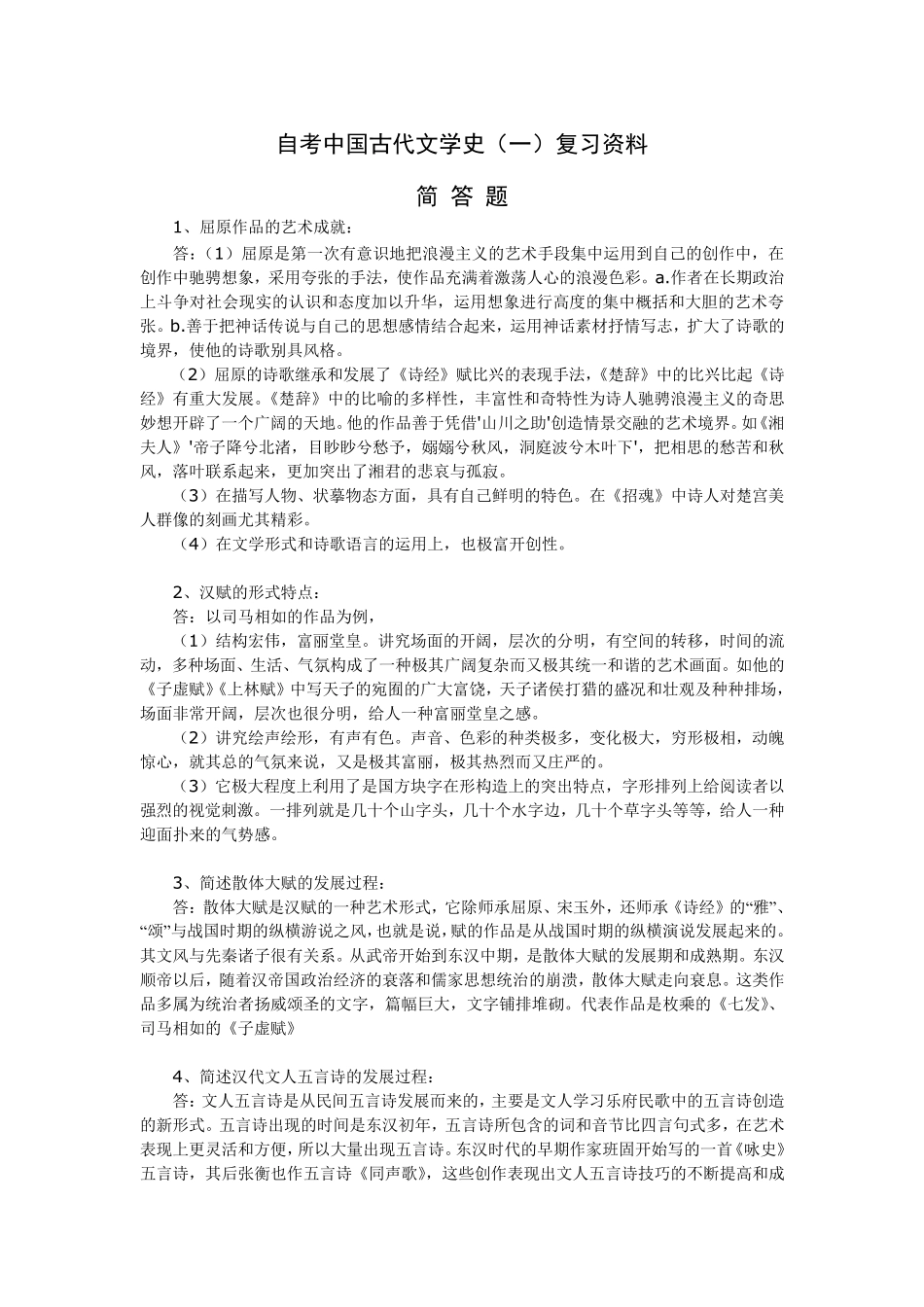 自考中国古代文学史（一）复习资料

简 答 题

1、屈原作品的艺术成就：

答：（1）屈原是第一次有意识地把浪漫主义的艺术手段集中运用到自己的创作中，在创作中驰骋想象，采用夸张的手法，使作品充满着激荡人心的浪漫色彩。a.作者在长期政治上斗争对社会现实的认识和态度加以升华，运用想象进行高度的集中概括和大胆的艺术夸张。b.善于把神话传说与自己的思想感情结合起来，运用神话素材抒情写志，扩大了诗歌的境界，使他的诗歌别具风格。

（2）屈原的诗歌继承和发展了《诗经》赋比兴的表现手法，《楚辞》中的比兴比起《诗经》有重大发展。《楚辞》中的比喻的多样性，丰富性和奇特性为诗人驰骋浪漫主义的奇思妙想开辟了一个广阔的天地。他的作品善于凭借'山川之助'创造情景交融的艺术境界。如《湘夫人》'帝子降兮北渚，目眇眇兮愁予，嫋嫋兮秋风，洞庭波兮木叶下'，把相思的愁苦和秋风，落叶联系起来，更加突出了湘君的悲哀与孤寂。

（3）在描写人物、状摹物态方面，具有自己鲜明的特色。在《招魂》中诗人对楚宫美人群像的刻画尤其精彩。

（4）在文学形式和诗歌语言的运用上，也极富开创性。

2、汉赋的形式特点：

答：以司马相如的作品为例，

（1）结构宏伟，富丽堂皇。讲究场面的开阔，层次的分明，有空间的转移，时间的流动，多种场面、生活、气氛构成了一种极其广阔复杂而又极其统一和谐的艺术画面。如他的《子虚赋》《上林赋》中写天子的宛囿的广大富饶，天子诸侯打猎的盛况和壮观及种种排场，场面非常开阔，层次也很分明，给人一种富丽堂皇之感。

（2）讲究绘声绘形，有声有色。声音、色彩的种类极多，变化极大，穷形极相，动魄惊心，就其总的气氛来说，又是极其富丽，极其热烈而又庄严的。

（3）它极大程度上利用了是国方块字在形构造上的突出特点，字形排列上给阅读者以强烈的视觉刺激。一排列就是几十个山字头，几十个水字边，几十个草字头等等，给人一种迎面扑来的气势感。

3、简述散体大赋的发展过程：

答：散体大赋是汉赋的一种艺术形式，它除师承屈原、宋玉外，还师承《诗经》的“雅”、“颂”与战国时期的纵横游说之风，也就是说，赋的作品是从战国时期的纵横演说发展起来的。其文风与先秦诸子很有关系。从武帝开始到东汉中期，是散体大赋的发展期和成熟期。东汉顺帝以后，随着汉帝国政治经济的衰落和儒家思想统治的崩溃，散体大赋走向衰息。这类作品多属为统治者扬威颂圣的文字，篇幅巨大，文字铺排堆砌。代表作品是枚乘的《七发》、司马相如的《子虚赋》

4、简述汉代文人五言诗的发展过程：

答：文人五言诗是从民间五言诗发展而来的，主要是文人学习乐府民歌中的五言诗创造的新形式。五言诗出现的时间是东汉初年，五言诗所包含的词和音节比四言句式多，在艺术表现上更灵活和方便，所以大量出现五言诗。东汉时代的早期作家班固开始写的一首《咏史》五言诗，其后张衡也作五言诗《同声歌》，这些创作表现出文人五言诗技巧的不断提高和成